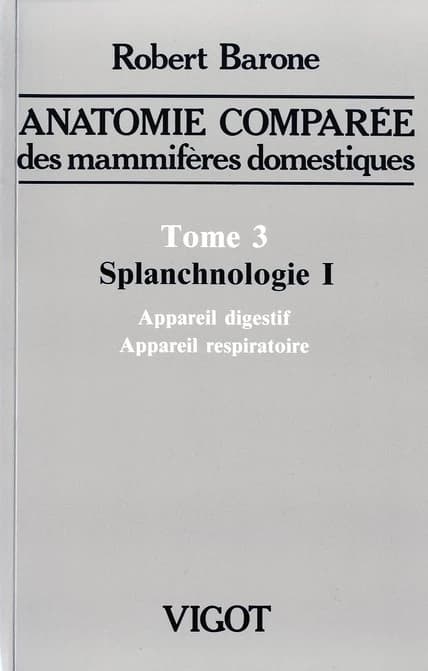 Robert Barone

ANATOMIE COMPARÉE
des mammifères domestiques

Tome 3
Splanchnologie I

Appareil digestif
Appareil respiratoire

VIGOT